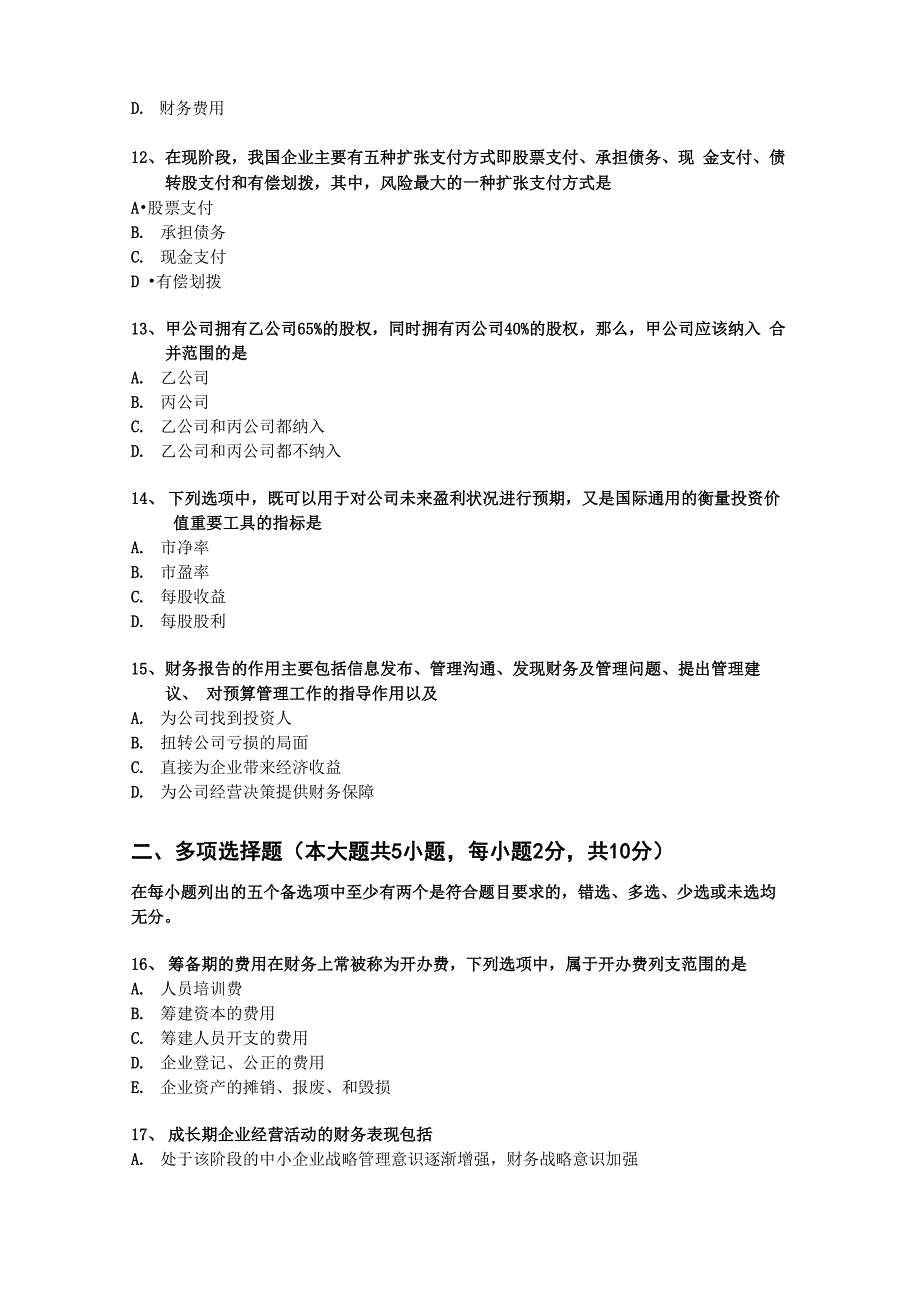 D. 财务费用

12、在现阶段，我国企业主要有五种扩张支付方式即股票支付、承担债务、现 金支付、债转股支付和有偿划拨，其中，风险最大的一种扩张支付方式是
A•股票支付
B. 承担债务
C. 现金支付
D •有偿划拨

13、甲公司拥有乙公司65%的股权，同时拥有丙公司40%的股权，那么，甲公司应该纳入 合并范围的是
A. 乙公司
B. 丙公司
C. 乙公司和丙公司都纳入
D. 乙公司和丙公司都不纳入

14、 下列选项中，既可以用于对公司未来盈利状况进行预期，又是国际通用的衡量投资价值重要工具的指标是
A. 市净率
B. 市盈率
C. 每股收益
D. 每股股利

15、财务报告的作用主要包括信息发布、管理沟通、发现财务及管理问题、提出管理建议、 对预算管理工作的指导作用以及
A. 为公司找到投资人
B. 扭转公司亏损的局面
C. 直接为企业带来经济收益
D. 为公司经营决策提供财务保障

二、多项选择题（本大题共5小题，每小题2分，共10分）

在每小题列出的五个备选项中至少有两个是符合题目要求的，错选、多选、少选或未选均无分。

16、 筹备期的费用在财务上常被称为开办费，下列选项中，属于开办费列支范围的是
A. 人员培训费
B. 筹建资本的费用
C. 筹建人员开支的费用
D. 企业登记、公正的费用
E. 企业资产的摊销、报废、和毁损

17、 成长期企业经营活动的财务表现包括
A. 处于该阶段的中小企业战略管理意识逐渐增强，财务战略意识加强